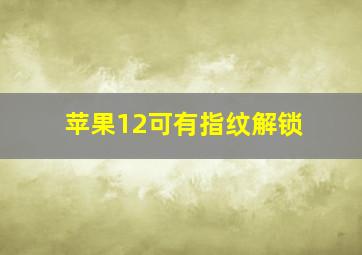 苹果12可有指纹解锁